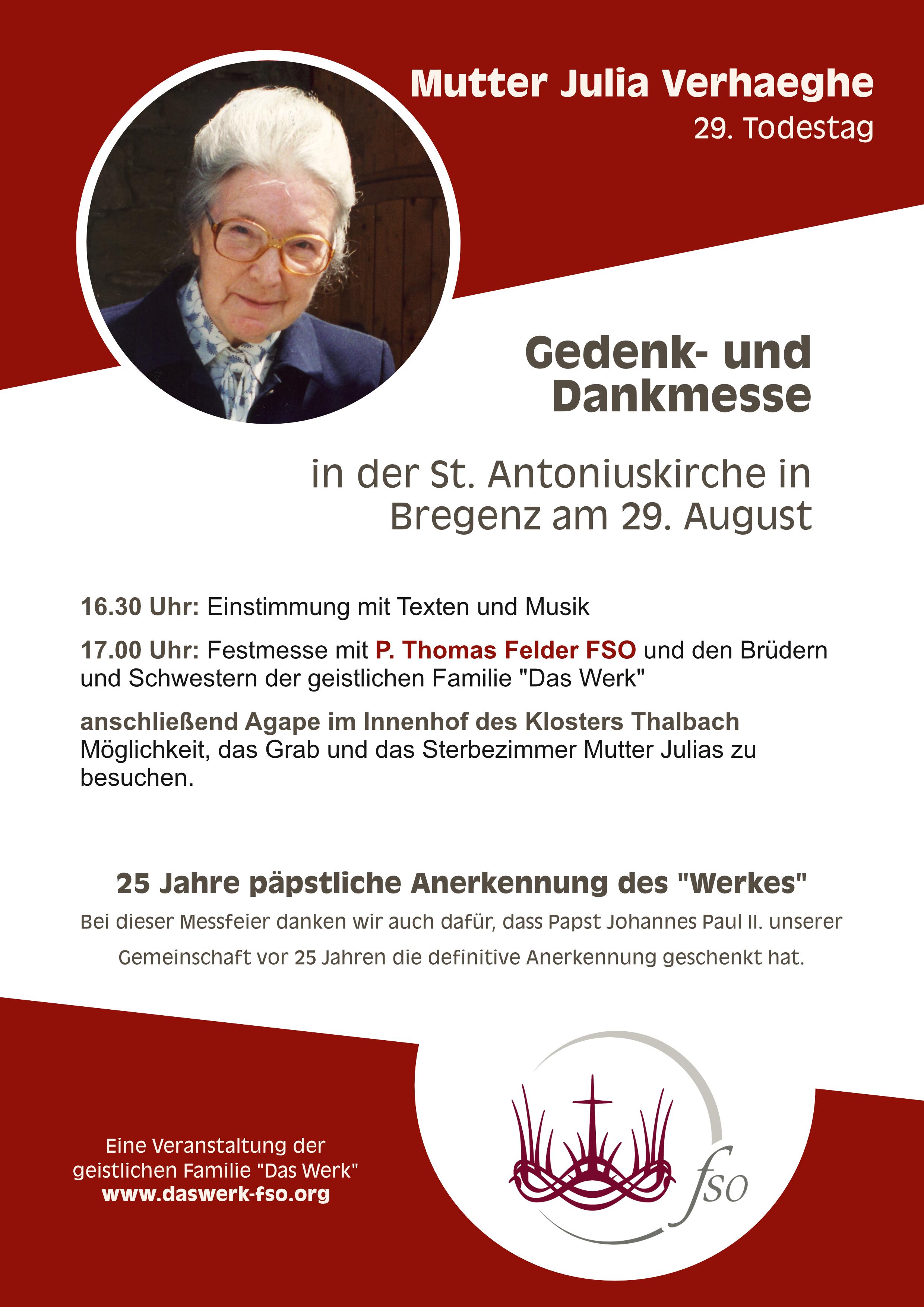 Mutter Julia Verhaeghe
29. Todestag

Gedenk- und Dankmesse

in der St. Antoniuskirche in Bregenz am 29. August

16.30 Uhr: Einstimmung mit Texten und Musik

17.00 Uhr: Festmesse mit P. Thomas Felder FSO und den Brüdern und Schwestern der geistlichen Familie "Das Werk"

anschließend Agape im Innenhof des Klosters Thalbach
Möglichkeit, das Grab und das Sterbezimmer Mutter Julias zu besuchen.

25 Jahre päpstliche Anerkennung des "Werkes"

Bei dieser Messfeier danken wir auch dafür, dass Papst Johannes Paul II. unserer Gemeinschaft vor 25 Jahren die definitive Anerkennung geschenkt hat.

Eine Veranstaltung der
geistlichen Familie "Das Werk"
www.daswerk-fso.org

fso